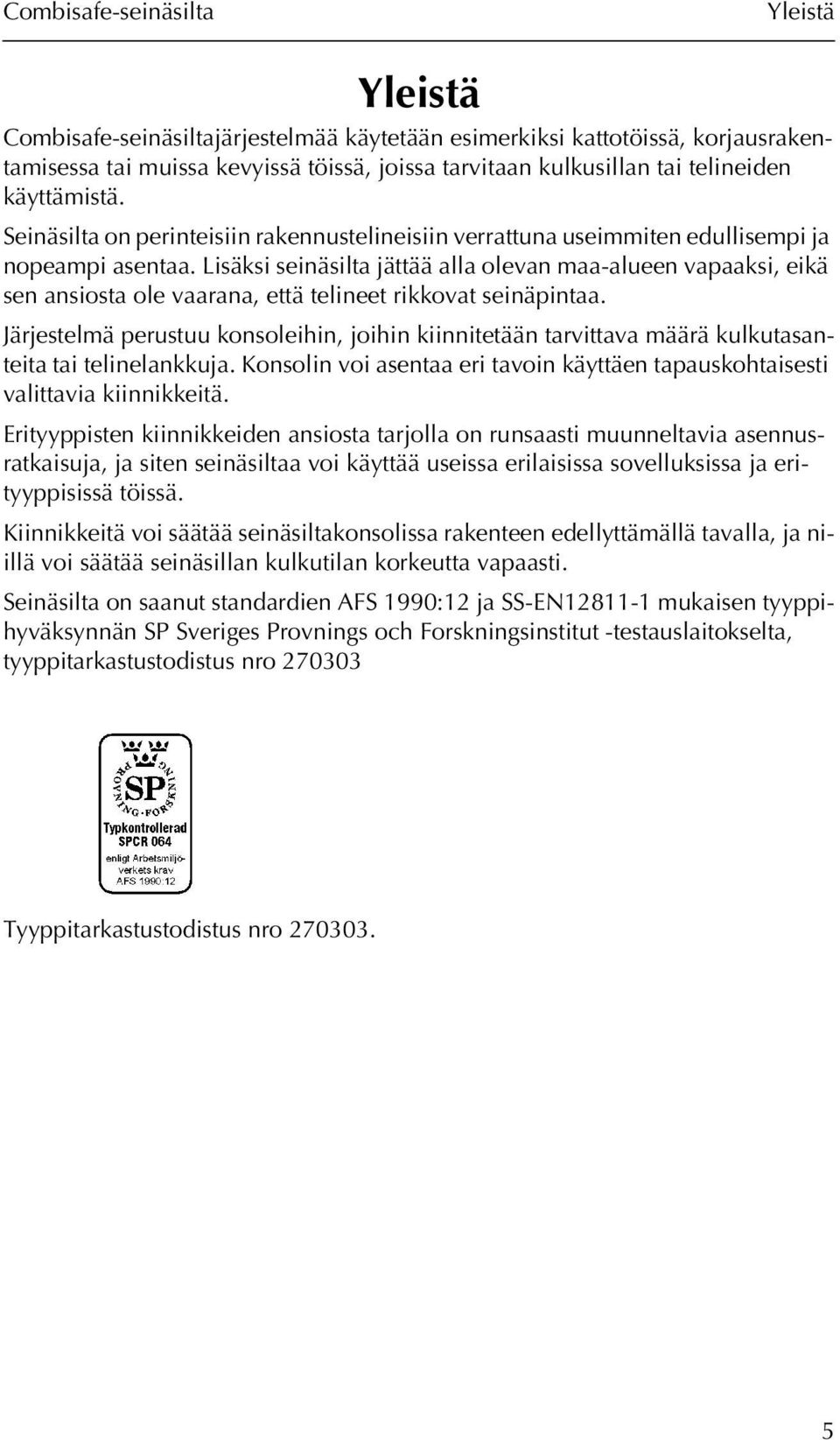 Combisafe-seinäsilta Yleistä

Yleistä

Combisafe-seinäsiltajärjestelmää käytetään esimerkiksi kattotöissä, korjausrakentamisessa tai muissa kevyissä töissä, joissa tarvitaan kulkusillan tai telineiden käyttämistä.

Seinäsilta on perinteisiin rakennustelineisiin verrattuna useimmiten edullisempi ja nopeampi asentaa. Lisäksi seinäsilta jättää alla olevan maa-alueen vapaaksi, eikä sen ansiosta ole vaarana, että telineet rikkovat seinäpintaa.

Järjestelmä perustuu konsoleihin, joihin kiinnitetään tarvittava määrä kulkutasanteita tai telinelankkuja. Konsolin voi asentaa eri tavoin käyttäen tapauskohtaisesti valittavia kiinnikkeitä.

Erityyppisten kiinnikkeiden ansiosta tarjolla on runsaasti muunneltavia asennusratkaisuja, ja siten seinäsiltaa voi käyttää useissa erilaisissa sovelluksissa ja erityyppisissä töissä.

Kiinnikkeitä voi säätää seinäsiltakonsolissa rakenteen edellyttämällä tavalla, ja niillä voi säätää seinäsillan kulkutilan korkeutta vapaasti.

Seinäsilta on saanut standardien AFS 1990:12 ja SS-EN12811-1 mukaisen tyyppihyväksynnän SP Sveriges Provnings och Forskningsinstitut -testauslaitokselta, tyyppitarkastustodistus nro 270303

PROVNING · FORSKNING
SP
Typkontrollerad
SPCR 064
enligt Arbetsmiljöverkets krav
AFS 1990:12

Tyyppitarkastustodistus nro 270303.

5